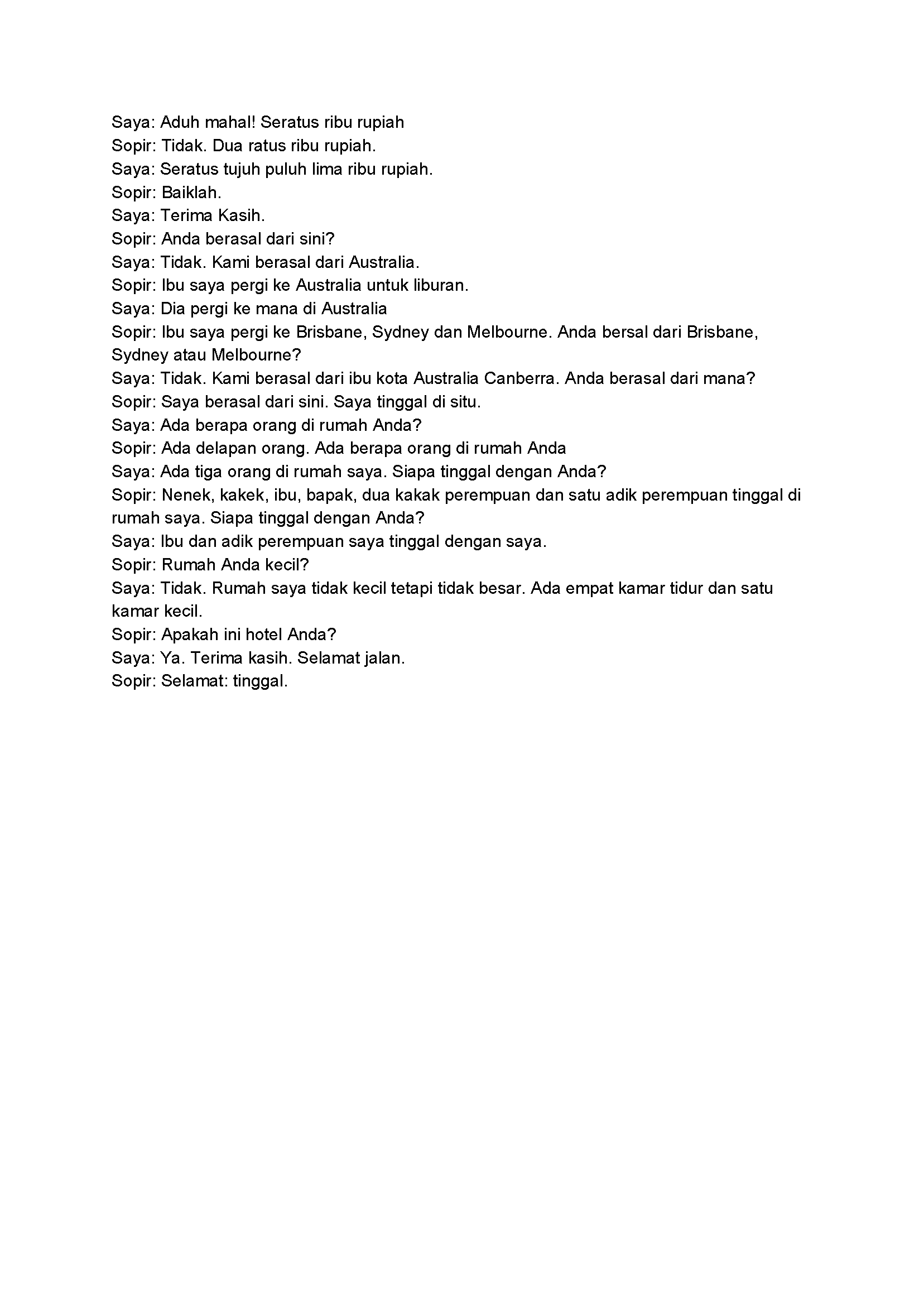 Saya: Aduh mahal! Seratus ribu rupiah
Sopir: Tidak. Dua ratus ribu rupiah.
Saya: Seratus tujuh puluh lima ribu rupiah.
Sopir: Baiklah.
Saya: Terima Kasih.
Sopir: Anda berasal dari sini?
Saya: Tidak. Kami berasal dari Australia.
Sopir: Ibu saya pergi ke Australia untuk liburan.
Saya: Dia pergi ke mana di Australia
Sopir: Ibu saya pergi ke Brisbane, Sydney dan Melbourne. Anda bersal dari Brisbane, Sydney atau Melbourne?
Saya: Tidak. Kami berasal dari ibu kota Australia Canberra. Anda berasal dari mana?
Sopir: Saya berasal dari sini. Saya tinggal di situ.
Saya: Ada berapa orang di rumah Anda?
Sopir: Ada delapan orang. Ada berapa orang di rumah Anda
Saya: Ada tiga orang di rumah saya. Siapa tinggal dengan Anda?
Sopir: Nenek, kakek, ibu, bapak, dua kakak perempuan dan satu adik perempuan tinggal di rumah saya. Siapa tinggal dengan Anda?
Saya: Ibu dan adik perempuan saya tinggal dengan saya.
Sopir: Rumah Anda kecil?
Saya: Tidak. Rumah saya tidak kecil tetapi tidak besar. Ada empat kamar tidur dan satu kamar kecil.
Sopir: Apakah ini hotel Anda?
Saya: Ya. Terima kasih. Selamat jalan.
Sopir: Selamat: tinggal.